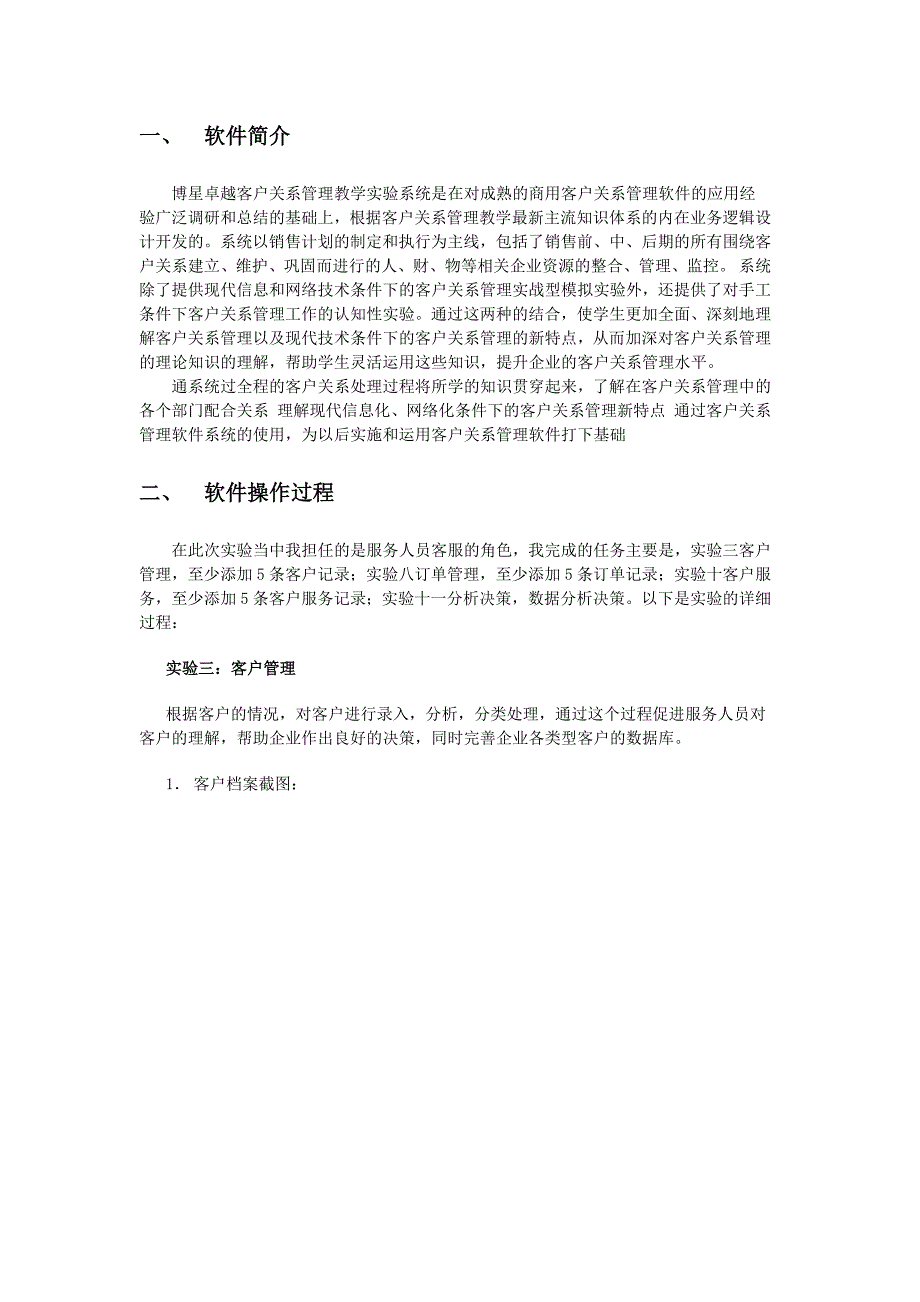 一、 软件简介

博星卓越客户关系管理教学实验系统是在对成熟的商用客户关系管理软件的应用经验广泛调研和总结的基础上，根据客户关系管理教学最新主流知识体系的内在业务逻辑设计开发的。系统以销售计划的制定和执行为主线，包括了销售前、中、后期的所有围绕客户关系建立、维护、巩固而进行的人、财、物等相关企业资源的整合、管理、监控。 系统除了提供现代信息和网络技术条件下的客户关系管理实战型模拟实验外，还提供了对手工条件下客户关系管理工作的认知性实验。通过这两种的结合，使学生更加全面、深刻地理解客户关系管理以及现代技术条件下的客户关系管理的新特点，从而加深对客户关系管理的理论知识的理解，帮助学生灵活运用这些知识，提升企业的客户关系管理水平。

通系统过全程的客户关系处理过程将所学的知识贯穿起来，了解在客户关系管理中的各个部门配合关系 理解现代信息化、网络化条件下的客户关系管理新特点 通过客户关系管理软件系统的使用，为以后实施和运用客户关系管理软件打下基础

二、 软件操作过程

在此次实验当中我担任的是服务人员客服的角色，我完成的任务主要是，实验三客户管理，至少添加 5 条客户记录；实验八订单管理，至少添加 5 条订单记录；实验十客户服务，至少添加 5 条客户服务记录；实验十一分析决策，数据分析决策。以下是实验的详细过程：

实验三：客户管理

根据客户的情况，对客户进行录入，分析，分类处理，通过这个过程促进服务人员对客户的理解，帮助企业作出良好的决策，同时完善企业各类型客户的数据库。

1. 客户档案截图：